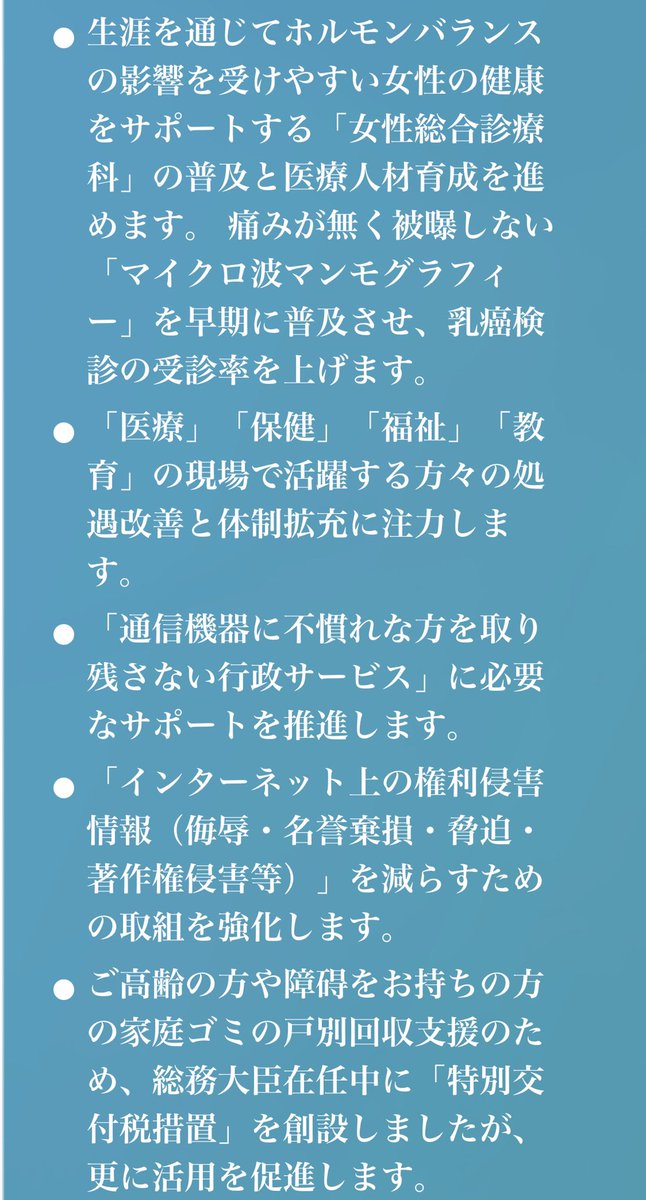 ● 生涯を通じてホルモンバランスの影響を受けやすい女性の健康をサポートする「女性総合診療科」の普及と医療人材育成を進めます。 痛みが無く被曝しない「マイクロ波マンモグラフィー」を早期に普及させ、乳癌検診の受診率を上げます。

● 「医療」「保健」「福祉」「教育」の現場で活躍する方々の処遇改善と体制拡充に注力します。

● 「通信機器に不慣れな方を取り残さない行政サービス」に必要なサポートを推進します。

● 「インターネット上の権利侵害情報（侮辱・名誉棄損・脅迫・著作権侵害等）」を減らすための取組を強化します。

● ご高齢の方や障碍をお持ちの方の家庭ゴミの戸別回収支援のため、総務大臣在任中に「特別交付税措置」を創設しましたが、更に活用を促進します。